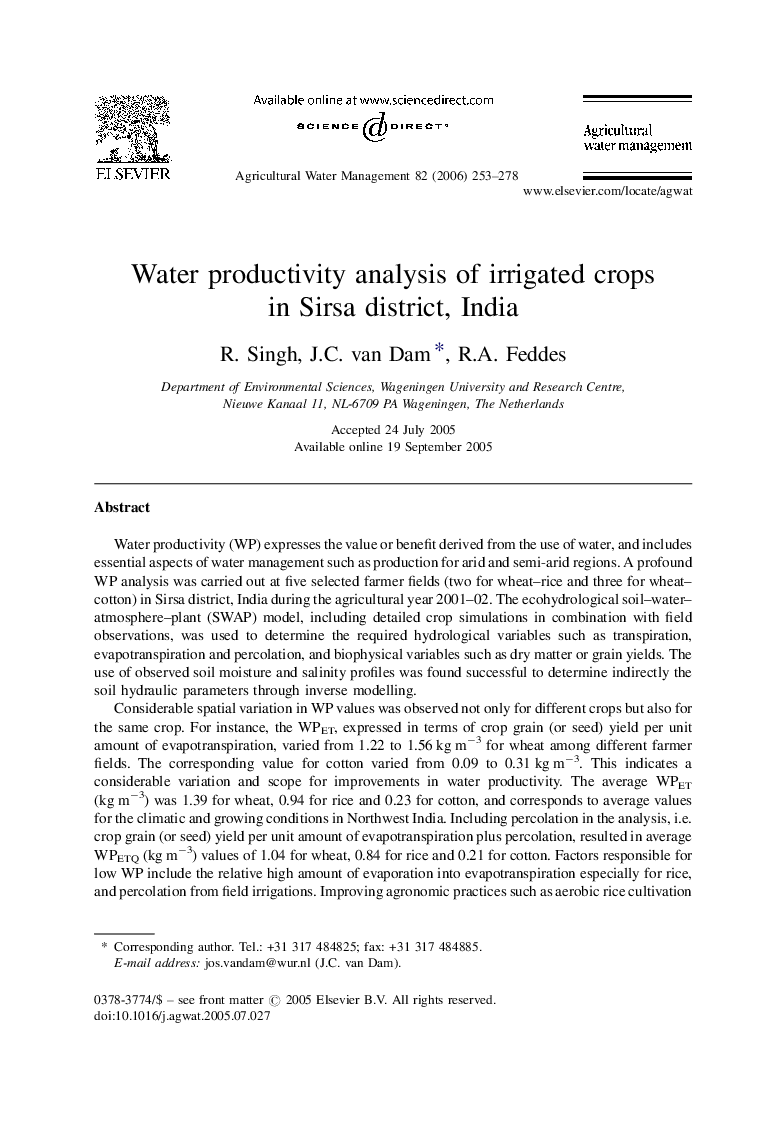 ELSEVIER

Available online at www.sciencedirect.com

SCIENCE DIRECT®

Agricultural Water Management 82 (2006) 253–278

Agricultural water management

www.elsevier.com/locate/agwat

Water productivity analysis of irrigated crops in Sirsa district, India

R. Singh, J.C. van Dam *, R.A. Feddes

Department of Environmental Sciences, Wageningen University and Research Centre, Nieuwe Kanaal 11, NL-6709 PA Wageningen, The Netherlands

Accepted 24 July 2005
Available online 19 September 2005

Abstract

Water productivity (WP) expresses the value or benefit derived from the use of water, and includes essential aspects of water management such as production for arid and semi-arid regions. A profound WP analysis was carried out at five selected farmer fields (two for wheat–rice and three for wheat–cotton) in Sirsa district, India during the agricultural year 2001–02. The ecohydrological soil–water–atmosphere–plant (SWAP) model, including detailed crop simulations in combination with field observations, was used to determine the required hydrological variables such as transpiration, evapotranspiration and percolation, and biophysical variables such as dry matter or grain yields. The use of observed soil moisture and salinity profiles was found successful to determine indirectly the soil hydraulic parameters through inverse modelling.

Considerable spatial variation in WP values was observed not only for different crops but also for the same crop. For instance, the $WP_{ET}$, expressed in terms of crop grain (or seed) yield per unit amount of evapotranspiration, varied from 1.22 to 1.56 kg $m^{-3}$ for wheat among different farmer fields. The corresponding value for cotton varied from 0.09 to 0.31 kg $m^{-3}$. This indicates a considerable variation and scope for improvements in water productivity. The average $WP_{ET}$ (kg $m^{-3}$) was 1.39 for wheat, 0.94 for rice and 0.23 for cotton, and corresponds to average values for the climatic and growing conditions in Northwest India. Including percolation in the analysis, i.e. crop grain (or seed) yield per unit amount of evapotranspiration plus percolation, resulted in average $WP_{ETQ}$ (kg $m^{-3}$) values of 1.04 for wheat, 0.84 for rice and 0.21 for cotton. Factors responsible for low WP include the relative high amount of evaporation into evapotranspiration especially for rice, and percolation from field irrigations. Improving agronomic practices such as aerobic rice cultivation

* Corresponding author. Tel.: +31 317 484825; fax: +31 317 484885.
E-mail address: jos.vandam@wur.nl (J.C. van Dam).

0378-3774/$ – see front matter © 2005 Elsevier B.V. All rights reserved.
doi:10.1016/j.agwat.2005.07.027